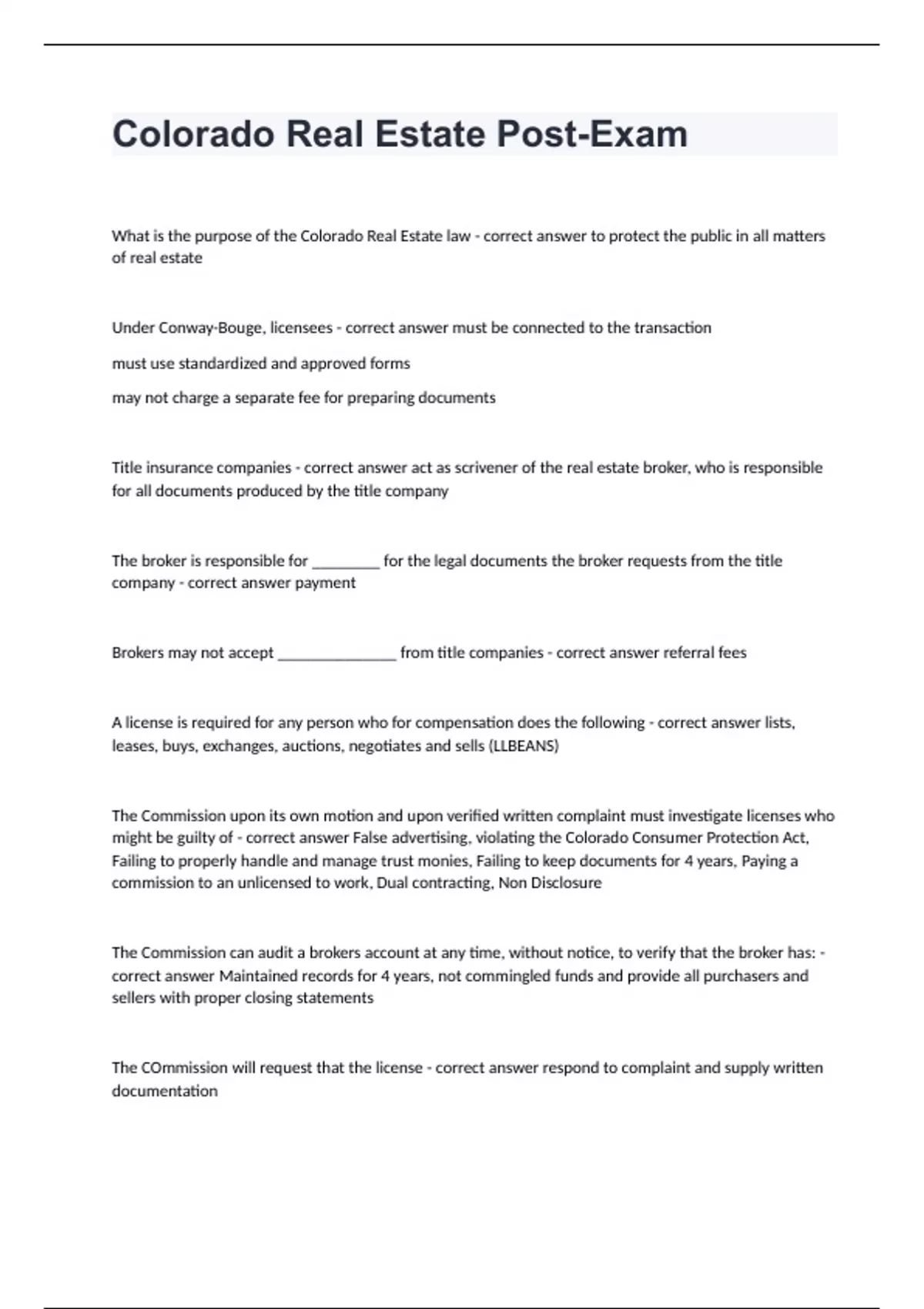 Colorado Real Estate Post-Exam

What is the purpose of the Colorado Real Estate law - correct answer to protect the public in all matters of real estate

Under Conway-Bouge, licensees - correct answer must be connected to the transaction

must use standardized and approved forms

may not charge a separate fee for preparing documents

Title insurance companies - correct answer act as scrivener of the real estate broker, who is responsible for all documents produced by the title company

The broker is responsible for _________ for the legal documents the broker requests from the title company - correct answer payment

Brokers may not accept ________________ from title companies - correct answer referral fees

A license is required for any person who for compensation does the following - correct answer lists, leases, buys, exchanges, auctions, negotiates and sells (LLBEANS)

The Commission upon its own motion and upon verified written complaint must investigate licenses who might be guilty of - correct answer False advertising, violating the Colorado Consumer Protection Act, Failing to properly handle and manage trust monies, Failing to keep documents for 4 years, Paying a commission to an unlicensed to work, Dual contracting, Non Disclosure

The Commission can audit a brokers account at any time, without notice, to verify that the broker has: - correct answer Maintained records for 4 years, not commingled funds and provide all purchasers and sellers with proper closing statements

The COmmission will request that the license - correct answer respond to complaint and supply written documentation